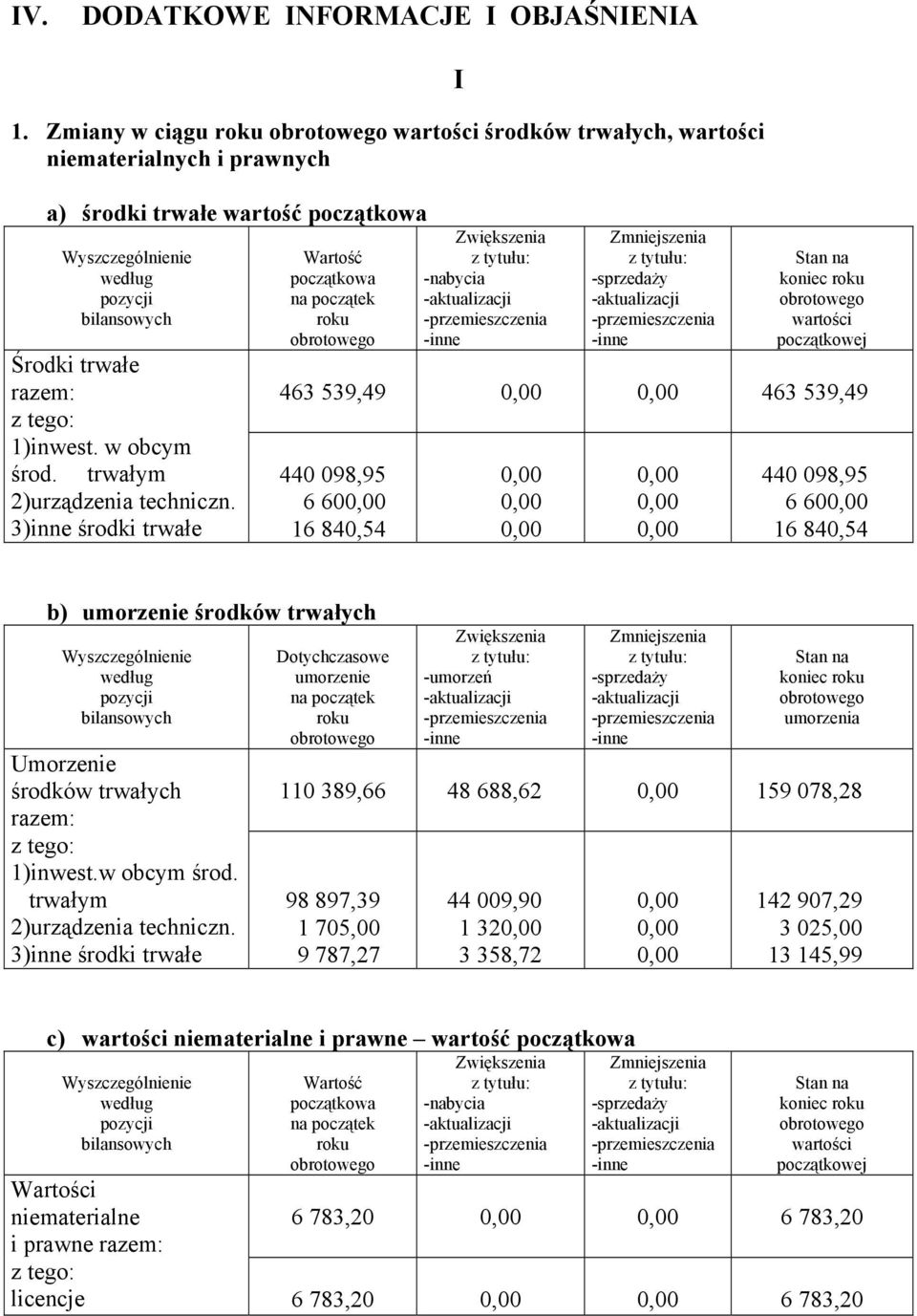 IV. DODATKOWE INFORMACJE I OBJAŚNIENIA

I

1. Zmiany w ciągu roku obrotowego wartości środków trwałych, wartości niematerialnych i prawnych

a) środki trwałe wartość początkowa

| Wyszczególnienie według pozycji bilansowych | Wartość początkowa na początek roku obrotowego | Zwiększenia z tytułu: -nabycia -aktualizacji -przemieszczenia -inne | Zmniejszenia z tytułu: -sprzedaży -aktualizacji -przemieszczenia -inne | Stan na koniec roku obrotowego wartości początkowej |
|---|---|---|---|---|
| Środki trwałe razem: | 463 539,49 | 0,00 | 0,00 | 463 539,49 |
| z tego: | | | | |
| 1)inwest. w obcym środ. trwałym | 440 098,95 | 0,00 | 0,00 | 440 098,95 |
| 2)urządzenia techniczn. | 6 600,00 | 0,00 | 0,00 | 6 600,00 |
| 3)inne środki trwałe | 16 840,54 | 0,00 | 0,00 | 16 840,54 |

b) umorzenie środków trwałych

| Wyszczególnienie według pozycji bilansowych | Dotychczasowe umorzenie na początek roku obrotowego | Zwiększenia z tytułu: -umorzeń -aktualizacji -przemieszczenia -inne | Zmniejszenia z tytułu: -sprzedaży -aktualizacji -przemieszczenia -inne | Stan na koniec roku obrotowego umorzenia |
|---|---|---|---|---|
| Umorzenie środków trwałych razem: | 110 389,66 | 48 688,62 | 0,00 | 159 078,28 |
| z tego: | | | | |
| 1)inwest.w obcym środ. trwałym | 98 897,39 | 44 009,90 | 0,00 | 142 907,29 |
| 2)urządzenia techniczn. | 1 705,00 | 1 320,00 | 0,00 | 3 025,00 |
| 3)inne środki trwałe | 9 787,27 | 3 358,72 | 0,00 | 13 145,99 |

c) wartości niematerialne i prawne – wartość początkowa

| Wyszczególnienie według pozycji bilansowych | Wartość początkowa na początek roku obrotowego | Zwiększenia z tytułu: -nabycia -aktualizacji -przemieszczenia -inne | Zmniejszenia z tytułu: -sprzedaży -aktualizacji -przemieszczenia -inne | Stan na koniec roku obrotowego wartości początkowej |
|---|---|---|---|---|
| Wartości niematerialne i prawne razem: | 6 783,20 | 0,00 | 0,00 | 6 783,20 |
| z tego: | | | | |
| licencje | 6 783,20 | 0,00 | 0,00 | 6 783,20 |